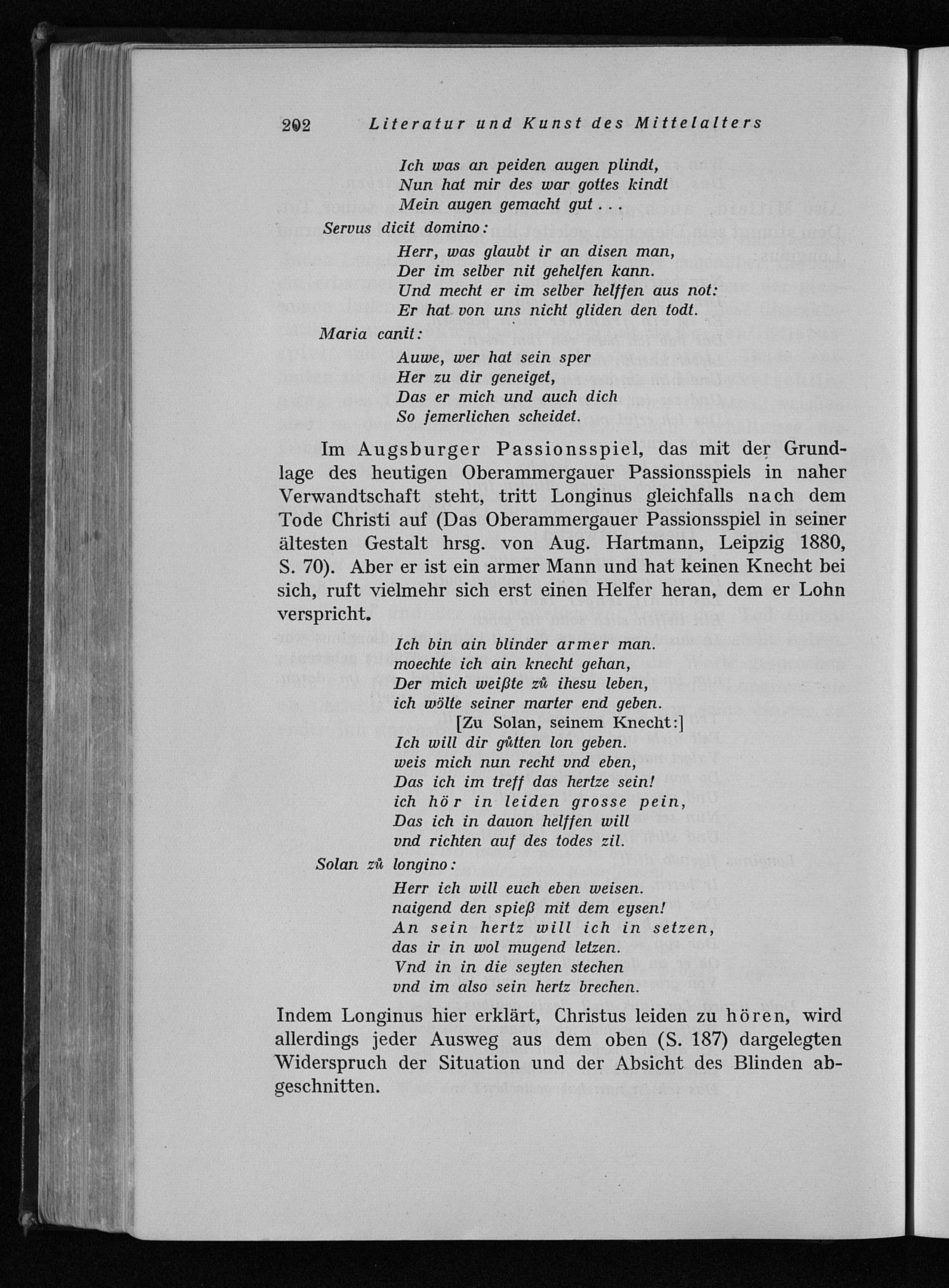 202 Literatur und Kunst des Mittelalters

Ich was an peiden augen plindt,
Nun hat mir des war gottes kindt
Mein augen gemacht gut . . .

Servus dicit domino:

Herr, was glaubt ir an disen man,
Der im selber nit gehelfen kann.
Und mecht er im selber helffen aus not:
Er hat von uns nicht gliden den todt.

Maria canit:

Auwe, wer hat sein sper
Her zu dir geneiget,
Das er mich und auch dich
So jemerlichen scheidet.

Im Augsburger Passionsspiel, das mit der Grundlage des heutigen Oberammergauer Passionsspiels in naher Verwandtschaft steht, tritt Longinus gleichfalls nach dem Tode Christi auf (Das Oberammergauer Passionsspiel in seiner ältesten Gestalt hrsg. von Aug. Hartmann, Leipzig 1880, S. 70). Aber er ist ein armer Mann und hat keinen Knecht bei sich, ruft vielmehr sich erst einen Helfer heran, dem er Lohn verspricht.

Ich bin ain blinder armer man.
moechte ich ain knecht gehan,
Der mich weißte zů ihesu leben,
ich wölte seiner marter end geben.
[Zu Solan, seinem Knecht:]
Ich will dir gůtten lon geben.
weis mich nun recht vnd eben,
Das ich im treff das hertze sein!
ich hör in leiden grosse pein,
Das ich in dauon helffen will
vnd richten auf des todes zil.

Solan zů longino:

Herr ich will euch eben weisen.
naigend den spieß mit dem eysen!
An sein hertz will ich in setzen,
das ir in wol mugend letzen.
Vnd in in die seyten stechen
vnd im also sein hertz brechen.

Indem Longinus hier erklärt, Christus leiden zu hören, wird allerdings jeder Ausweg aus dem oben (S. 187) dargelegten Widerspruch der Situation und der Absicht des Blinden abgeschnitten.